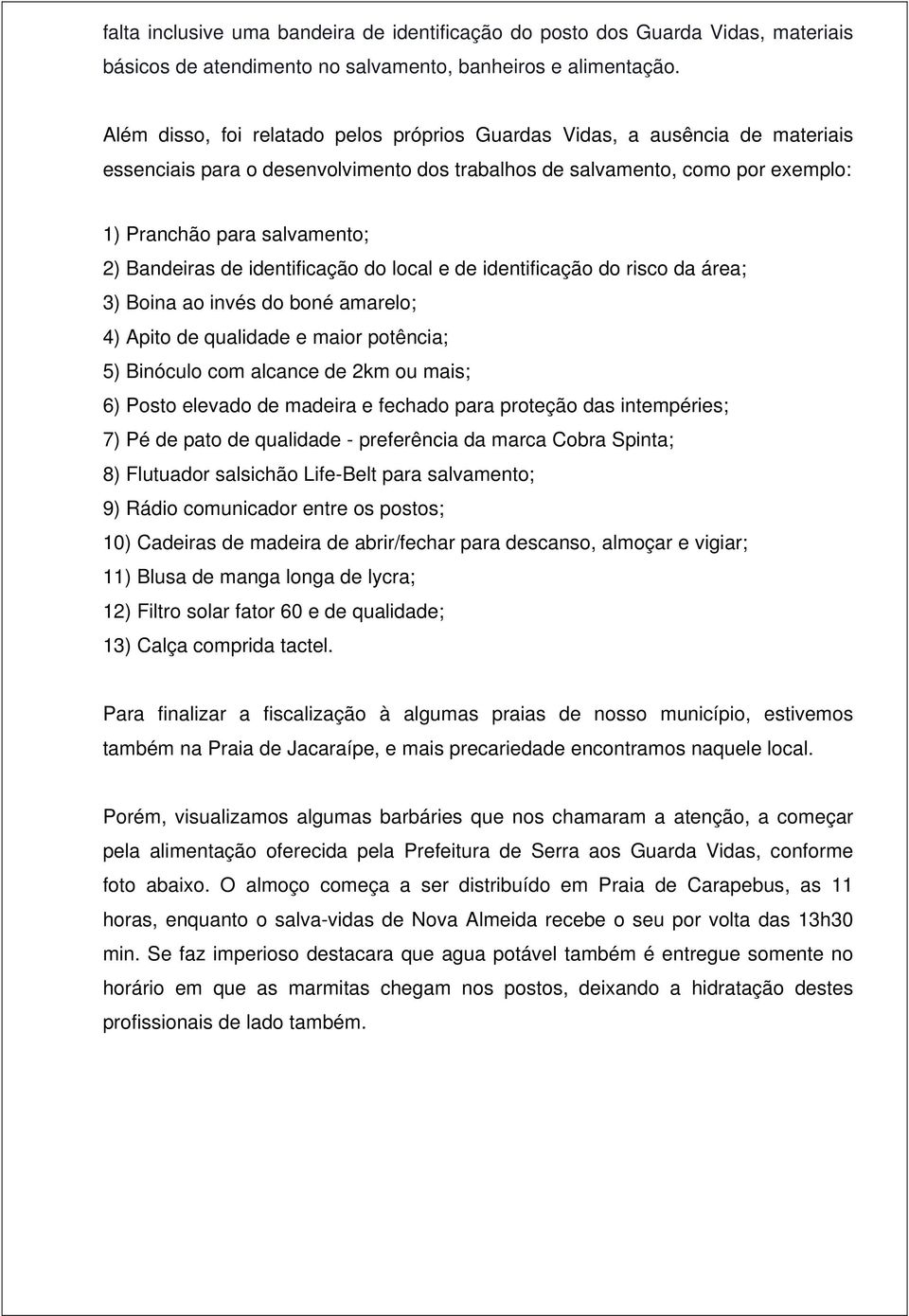 falta inclusive uma bandeira de identificação do posto dos Guarda Vidas, materiais básicos de atendimento no salvamento, banheiros e alimentação.

Além disso, foi relatado pelos próprios Guardas Vidas, a ausência de materiais essenciais para o desenvolvimento dos trabalhos de salvamento, como por exemplo:

1) Pranchão para salvamento;
2) Bandeiras de identificação do local e de identificação do risco da área;
3) Boina ao invés do boné amarelo;
4) Apito de qualidade e maior potência;
5) Binóculo com alcance de 2km ou mais;
6) Posto elevado de madeira e fechado para proteção das intempéries;
7) Pé de pato de qualidade - preferência da marca Cobra Spinta;
8) Flutuador salsichão Life-Belt para salvamento;
9) Rádio comunicador entre os postos;
10) Cadeiras de madeira de abrir/fechar para descanso, almoçar e vigiar;
11) Blusa de manga longa de lycra;
12) Filtro solar fator 60 e de qualidade;
13) Calça comprida tactel.

Para finalizar a fiscalização à algumas praias de nosso município, estivemos também na Praia de Jacaraípe, e mais precariedade encontramos naquele local.

Porém, visualizamos algumas barbáries que nos chamaram a atenção, a começar pela alimentação oferecida pela Prefeitura de Serra aos Guarda Vidas, conforme foto abaixo. O almoço começa a ser distribuído em Praia de Carapebus, as 11 horas, enquanto o salva-vidas de Nova Almeida recebe o seu por volta das 13h30 min. Se faz imperioso destacara que agua potável também é entregue somente no horário em que as marmitas chegam nos postos, deixando a hidratação destes profissionais de lado também.